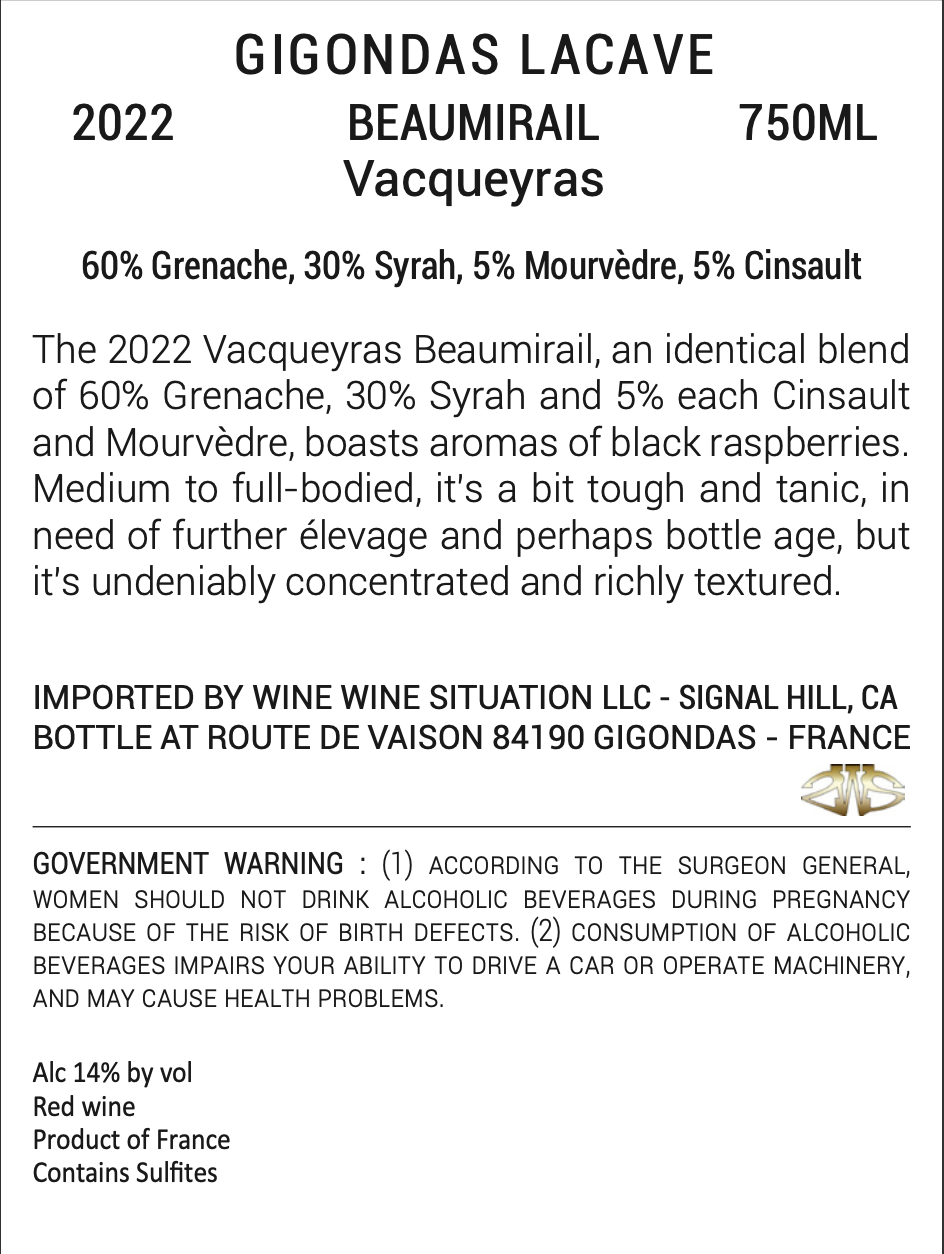 GIGONDAS LACAVE
2022 BEAUMIRAIL 750ML
Vacqueyras

60% Grenache, 30% Syrah, 5% Mourvèdre, 5% Cinsault

The 2022 Vacqueyras Beaumirail, an identical blend of 60% Grenache, 30% Syrah and 5% each Cinsault and Mourvèdre, boasts aromas of black raspberries. Medium to full-bodied, it's a bit tough and tanic, in need of further élevage and perhaps bottle age, but it's undeniably concentrated and richly textured.

IMPORTED BY WINE WINE SITUATION LLC - SIGNAL HILL, CA
BOTTLE AT ROUTE DE VAISON 84190 GIGONDAS - FRANCE

2WS

GOVERNMENT WARNING : (1) ACCORDING TO THE SURGEON GENERAL, WOMEN SHOULD NOT DRINK ALCOHOLIC BEVERAGES DURING PREGNANCY BECAUSE OF THE RISK OF BIRTH DEFECTS. (2) CONSUMPTION OF ALCOHOLIC BEVERAGES IMPAIRS YOUR ABILITY TO DRIVE A CAR OR OPERATE MACHINERY, AND MAY CAUSE HEALTH PROBLEMS.

Alc 14% by vol
Red wine
Product of France
Contains Sulfites